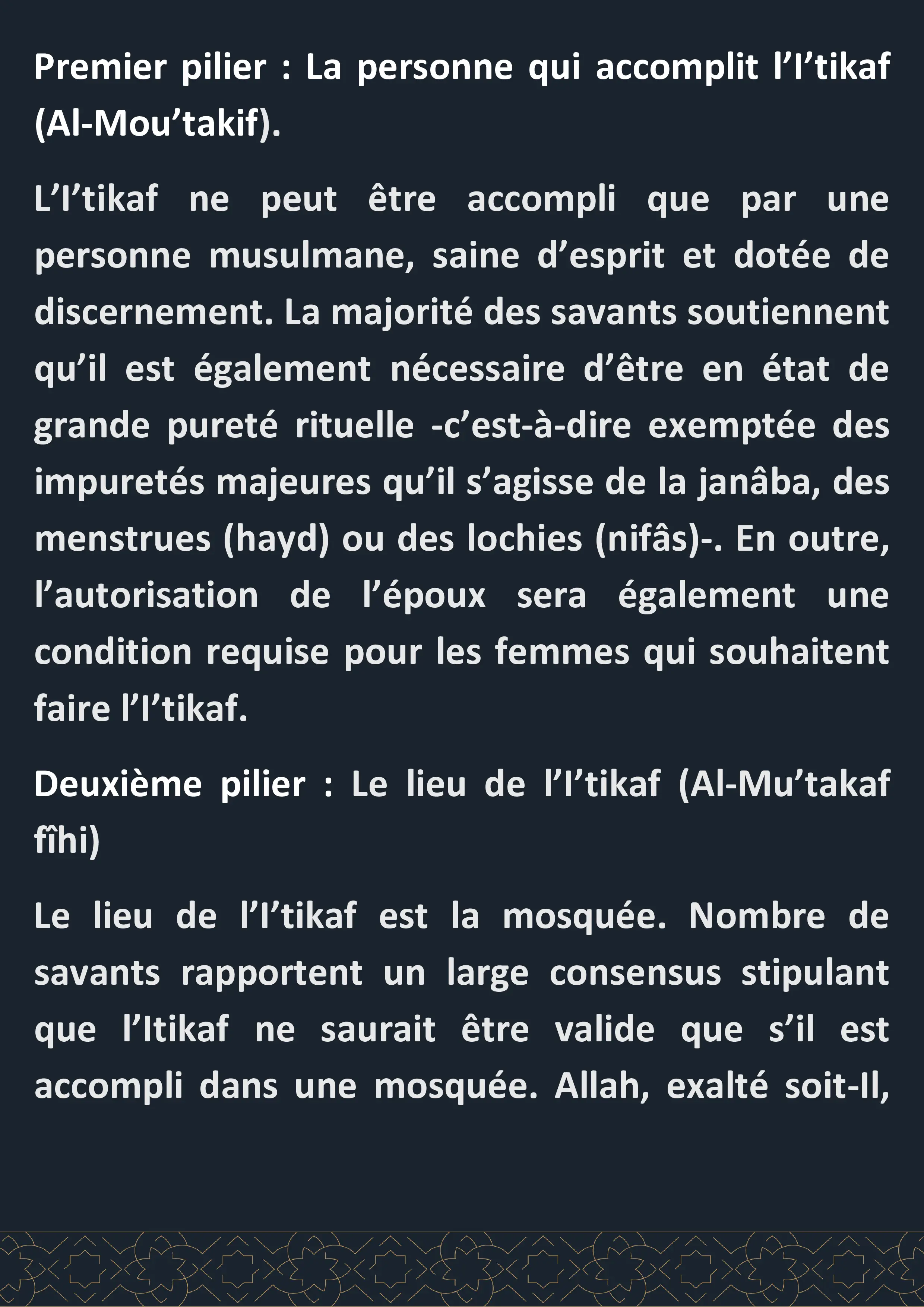 Premier pilier : La personne qui accomplit l’I’tikaf (Al-Mou’takif).

L’I’tikaf ne peut être accompli que par une personne musulmane, saine d’esprit et dotée de discernement. La majorité des savants soutiennent qu’il est également nécessaire d’être en état de grande pureté rituelle -c’est-à-dire exemptée des impuretés majeures qu’il s’agisse de la janâba, des menstrues (hayd) ou des lochies (nifâs)-. En outre, l’autorisation de l’époux sera également une condition requise pour les femmes qui souhaitent faire l’I’tikaf.

Deuxième pilier : Le lieu de l’I’tikaf (Al-Mu’takaf fîhi)

Le lieu de l’I’tikaf est la mosquée. Nombre de savants rapportent un large consensus stipulant que l’Itikaf ne saurait être valide que s’il est accompli dans une mosquée. Allah, exalté soit-Il,